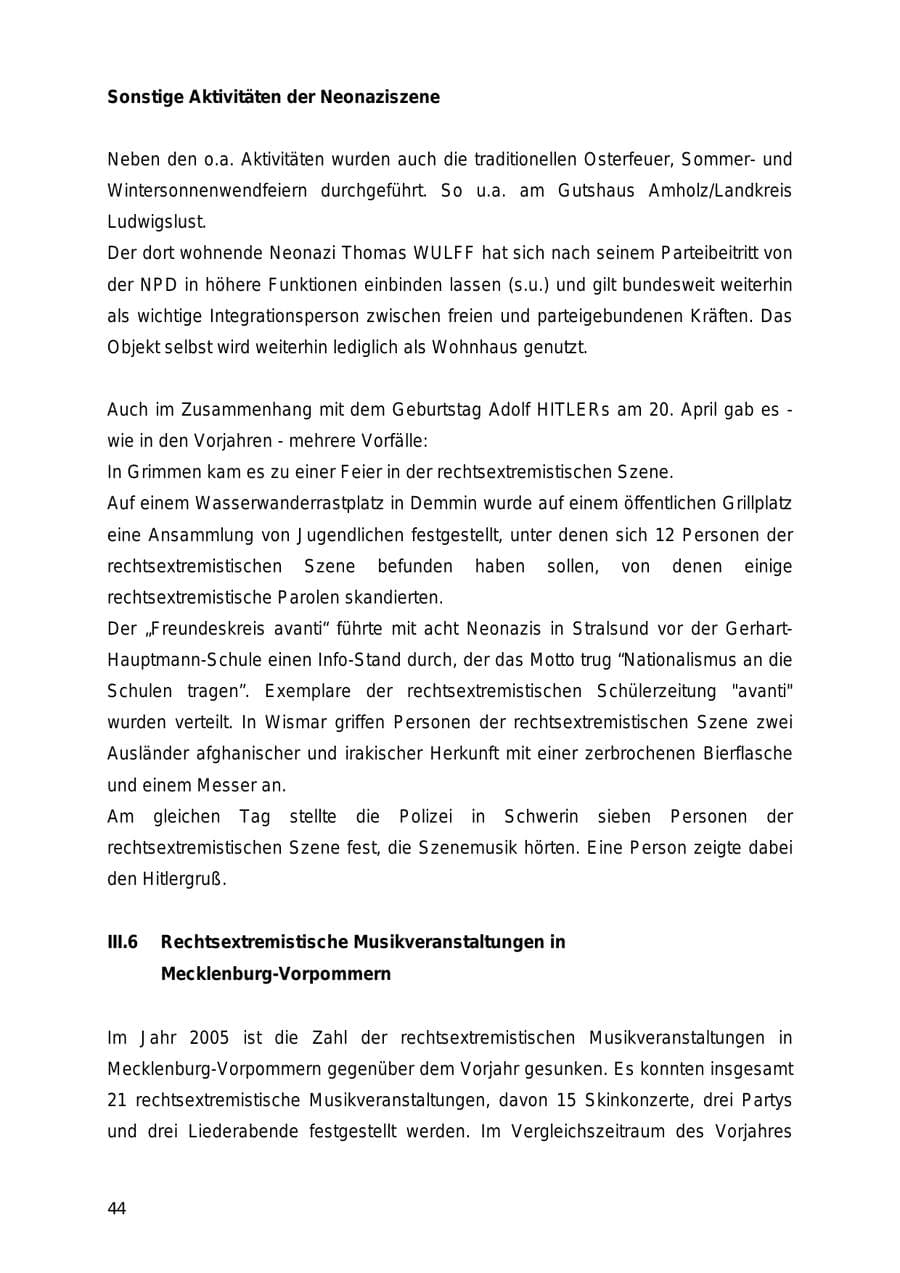 Sonstige Aktivitäten der Neonaziszene

Neben den o.a. Aktivitäten wurden auch die traditionellen Osterfeuer, Sommer- und Wintersonnenwendfeiern durchgeführt. So u.a. am Gutshaus Amholz/Landkreis Ludwigslust.

Der dort wohnende Neonazi Thomas WULFF hat sich nach seinem Parteibeitritt von der NPD in höhere Funktionen einbinden lassen (s.u.) und gilt bundesweit weiterhin als wichtige Integrationsperson zwischen freien und parteigebundenen Kräften. Das Objekt selbst wird weiterhin lediglich als Wohnhaus genutzt.

Auch im Zusammenhang mit dem Geburtstag Adolf HITLERs am 20. April gab es - wie in den Vorjahren - mehrere Vorfälle:

In Grimmen kam es zu einer Feier in der rechtsextremistischen Szene.

Auf einem Wasserwanderrastplatz in Demmin wurde auf einem öffentlichen Grillplatz eine Ansammlung von Jugendlichen festgestellt, unter denen sich 12 Personen der rechtsextremistischen Szene befunden haben sollen, von denen einige rechtsextremistische Parolen skandierten.

Der „Freundeskreis avanti" führte mit acht Neonazis in Stralsund vor der Gerhart-Hauptmann-Schule einen Info-Stand durch, der das Motto trug "Nationalismus an die Schulen tragen". Exemplare der rechtsextremistischen Schülerzeitung "avanti" wurden verteilt. In Wismar griffen Personen der rechtsextremistischen Szene zwei Ausländer afghanischer und irakischer Herkunft mit einer zerbrochenen Bierflasche und einem Messer an.

Am gleichen Tag stellte die Polizei in Schwerin sieben Personen der rechtsextremistischen Szene fest, die Szenemusik hörten. Eine Person zeigte dabei den Hitlergruß.

III.6 Rechtsextremistische Musikveranstaltungen in Mecklenburg-Vorpommern

Im Jahr 2005 ist die Zahl der rechtsextremistischen Musikveranstaltungen in Mecklenburg-Vorpommern gegenüber dem Vorjahr gesunken. Es konnten insgesamt 21 rechtsextremistische Musikveranstaltungen, davon 15 Skinkonzerte, drei Partys und drei Liederabende festgestellt werden. Im Vergleichszeitraum des Vorjahres

44